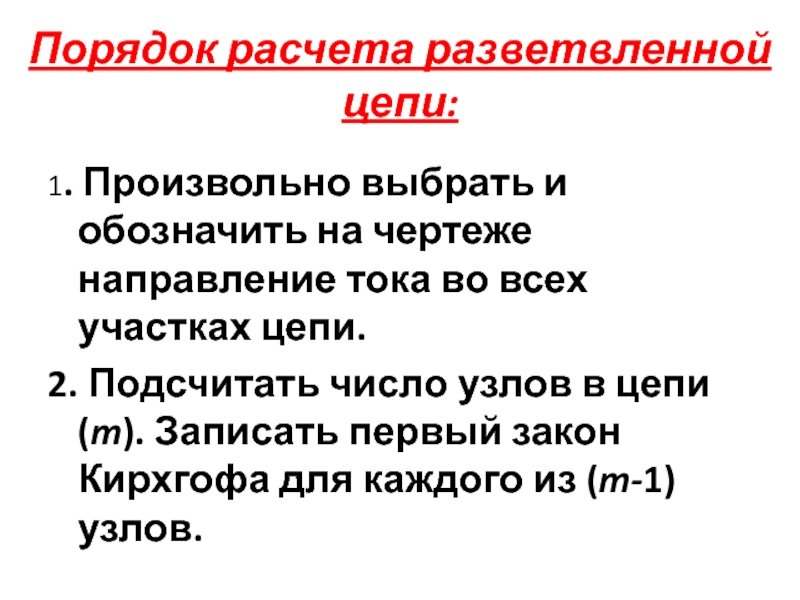 Порядок расчета разветвленной цепи:

1. Произвольно выбрать и обозначить на чертеже направление тока во всех участках цепи.

2. Подсчитать число узлов в цепи ($m$). Записать первый закон Кирхгофа для каждого из ($m$-1) узлов.